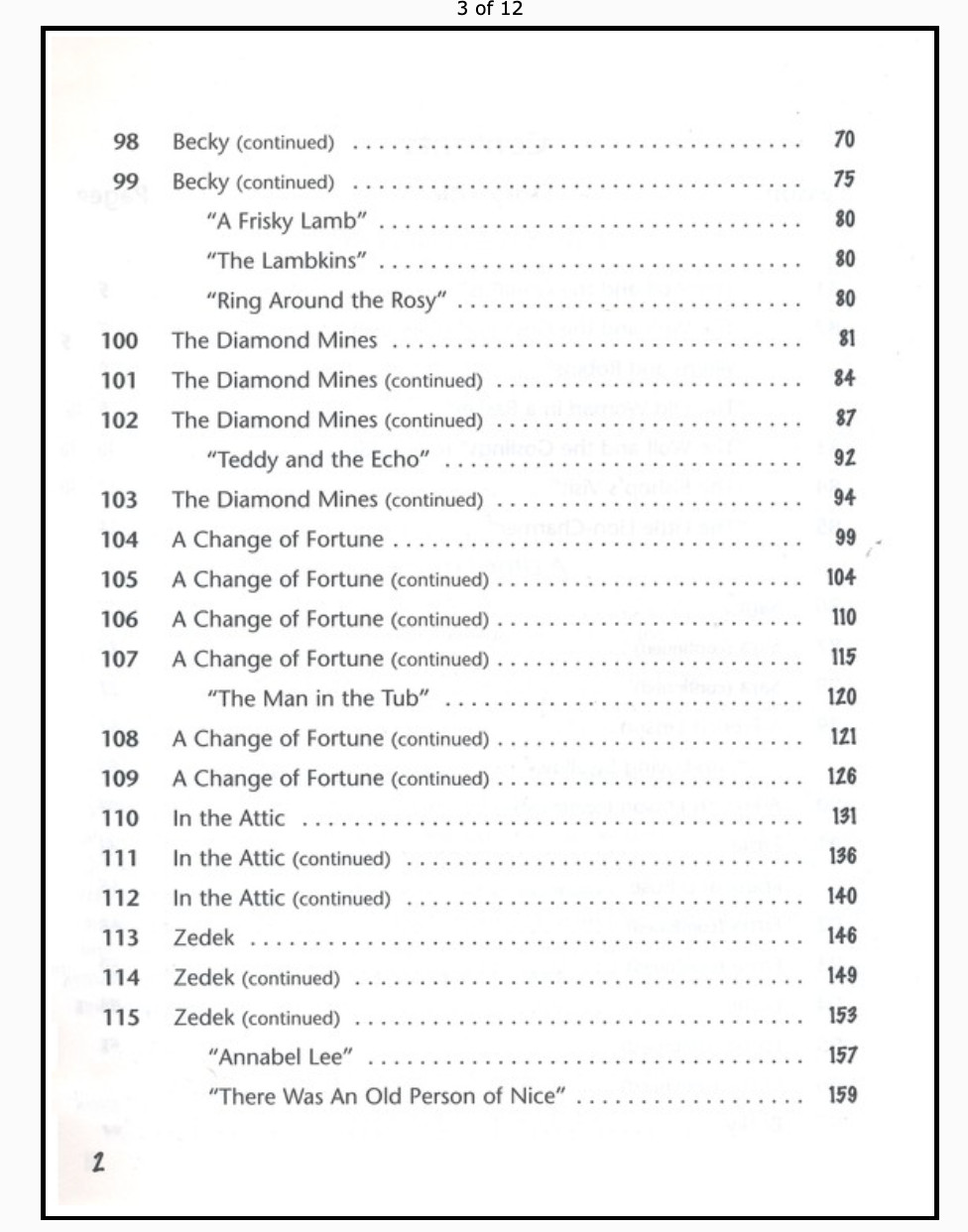 3 of 12

98 Becky (continued) 70
99 Becky (continued) 75
"A Frisky Lamb" 80
"The Lambkins" 80
"Ring Around the Rosy" 80
100 The Diamond Mines 81
101 The Diamond Mines (continued) 84
102 The Diamond Mines (continued) 87
"Teddy and the Echo" 92
103 The Diamond Mines (continued) 94
104 A Change of Fortune 99
105 A Change of Fortune (continued) 104
106 A Change of Fortune (continued) 110
107 A Change of Fortune (continued) 115
"The Man in the Tub" 120
108 A Change of Fortune (continued) 121
109 A Change of Fortune (continued) 126
110 In the Attic 131
111 In the Attic (continued) 136
112 In the Attic (continued) 140
113 Zedek 146
114 Zedek (continued) 149
115 Zedek (continued) 153
"Annabel Lee" 157
"There Was An Old Person of Nice" 159

2